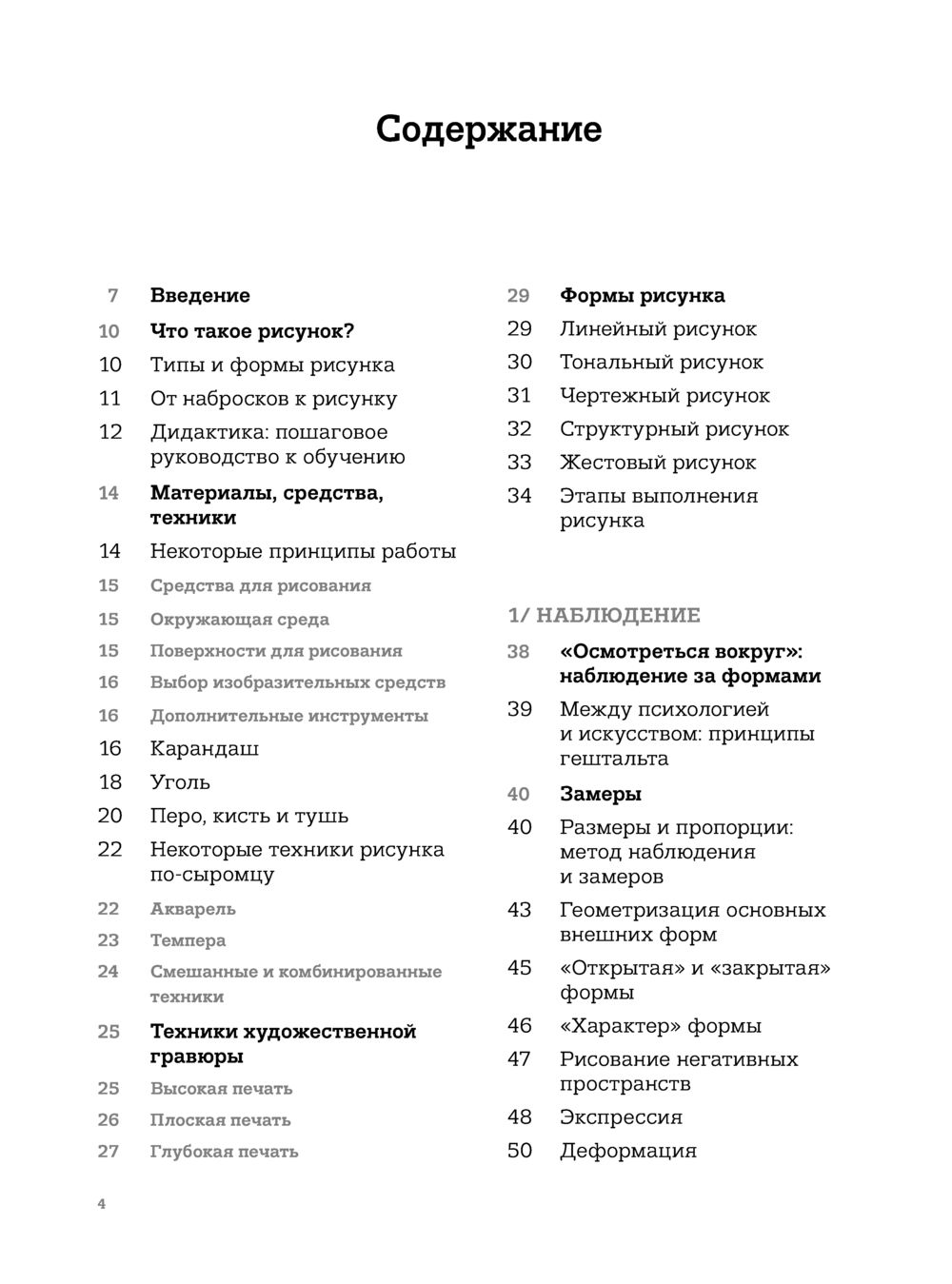 Содержание

7 Введение

10 Что такое рисунок?

10 Типы и формы рисунка

11 От набросков к рисунку

12 Дидактика: пошаговое руководство к обучению

14 Материалы, средства, техники

14 Некоторые принципы работы

15 Средства для рисования

15 Окружающая среда

15 Поверхности для рисования

16 Выбор изобразительных средств

16 Дополнительные инструменты

16 Карандаш

18 Уголь

20 Перо, кисть и тушь

22 Некоторые техники рисунка по-сыромцу

22 Акварель

23 Темпера

24 Смешанные и комбинированные техники

25 Техники художественной гравюры

25 Высокая печать

26 Плоская печать

27 Глубокая печать

29 Формы рисунка

29 Линейный рисунок

30 Тональный рисунок

31 Чертежный рисунок

32 Структурный рисунок

33 Жестовый рисунок

34 Этапы выполнения рисунка

1/ НАБЛЮДЕНИЕ

38 «Осмотреться вокруг»: наблюдение за формами

39 Между психологией и искусством: принципы гештальта

40 Замеры

40 Размеры и пропорции: метод наблюдения и замеров

43 Геометризация основных внешних форм

45 «Открытая» и «закрытая» формы

46 «Характер» формы

47 Рисование негативных пространств

48 Экспрессия

50 Деформация

4